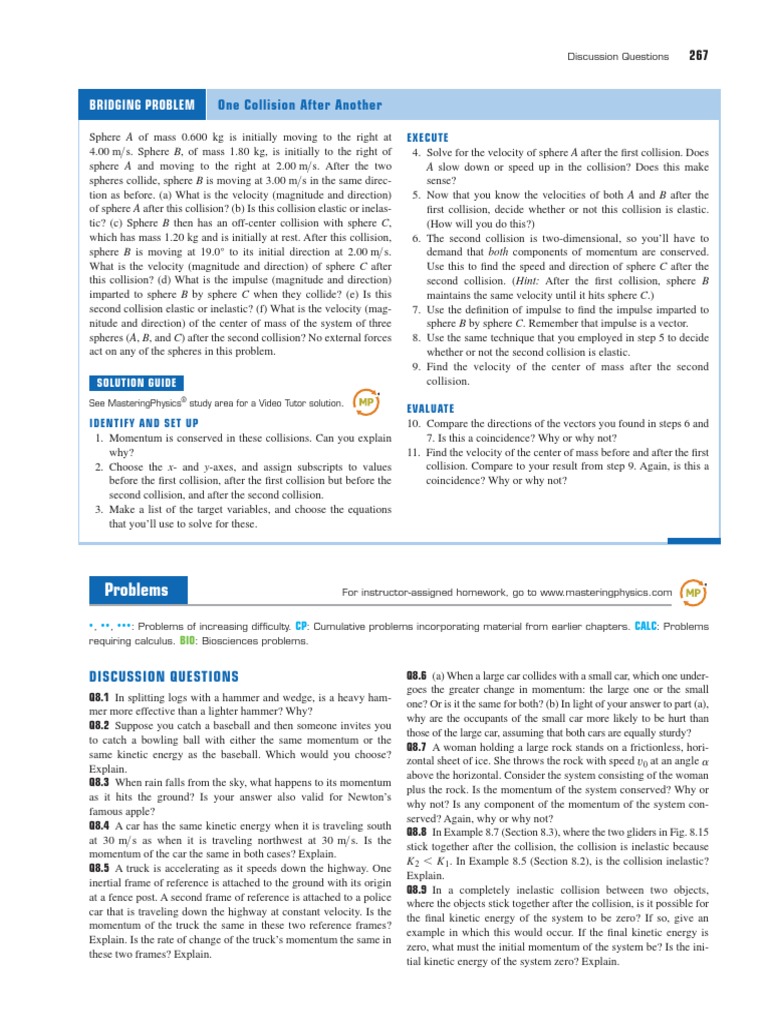 Discussion Questions 267

BRIDGING PROBLEM One Collision After Another

Sphere $A$ of mass 0.600 kg is initially moving to the right at 4.00 m/s. Sphere $B$, of mass 1.80 kg, is initially to the right of sphere $A$ and moving to the right at 2.00 m/s. After the two spheres collide, sphere $B$ is moving at 3.00 m/s in the same direction as before. (a) What is the velocity (magnitude and direction) of sphere $A$ after this collision? (b) Is this collision elastic or inelastic? (c) Sphere $B$ then has an off-center collision with sphere $C$, which has mass 1.20 kg and is initially at rest. After this collision, sphere $B$ is moving at 19.0° to its initial direction at 2.00 m/s. What is the velocity (magnitude and direction) of sphere $C$ after this collision? (d) What is the impulse (magnitude and direction) imparted to sphere $B$ by sphere $C$ when they collide? (e) Is this second collision elastic or inelastic? (f) What is the velocity (magnitude and direction) of the center of mass of the system of three spheres ($A$, $B$, and $C$) after the second collision? No external forces act on any of the spheres in this problem.

SOLUTION GUIDE

See MasteringPhysics® study area for a Video Tutor solution. MP

IDENTIFY AND SET UP
1. Momentum is conserved in these collisions. Can you explain why?
2. Choose the $x$- and $y$-axes, and assign subscripts to values before the first collision, after the first collision but before the second collision, and after the second collision.
3. Make a list of the target variables, and choose the equations that you'll use to solve for these.

EXECUTE
4. Solve for the velocity of sphere $A$ after the first collision. Does $A$ slow down or speed up in the collision? Does this make sense?
5. Now that you know the velocities of both $A$ and $B$ after the first collision, decide whether or not this collision is elastic. (How will you do this?)
6. The second collision is two-dimensional, so you'll have to demand that both components of momentum are conserved. Use this to find the speed and direction of sphere $C$ after the second collision. (Hint: After the first collision, sphere $B$ maintains the same velocity until it hits sphere $C$.)
7. Use the definition of impulse to find the impulse imparted to sphere $B$ by sphere $C$. Remember that impulse is a vector.
8. Use the same technique that you employed in step 5 to decide whether or not the second collision is elastic.
9. Find the velocity of the center of mass after the second collision.

EVALUATE
10. Compare the directions of the vectors you found in steps 6 and 7. Is this a coincidence? Why or why not?
11. Find the velocity of the center of mass before and after the first collision. Compare to your result from step 9. Again, is this a coincidence? Why or why not?

Problems

For instructor-assigned homework, go to www.masteringphysics.com MP

•, ••, •••: Problems of increasing difficulty. CP: Cumulative problems incorporating material from earlier chapters. CALC: Problems requiring calculus. BIO: Biosciences problems.

DISCUSSION QUESTIONS

Q8.1 In splitting logs with a hammer and wedge, is a heavy hammer more effective than a lighter hammer? Why?
Q8.2 Suppose you catch a baseball and then someone invites you to catch a bowling ball with either the same momentum or the same kinetic energy as the baseball. Which would you choose? Explain.
Q8.3 When rain falls from the sky, what happens to its momentum as it hits the ground? Is your answer also valid for Newton's famous apple?
Q8.4 A car has the same kinetic energy when it is traveling south at 30 m/s as when it is traveling northwest at 30 m/s. Is the momentum of the car the same in both cases? Explain.
Q8.5 A truck is accelerating as it speeds down the highway. One inertial frame of reference is attached to the ground with its origin at a fence post. A second frame of reference is attached to a police car that is traveling down the highway at constant velocity. Is the momentum of the truck the same in these two reference frames? Explain. Is the rate of change of the truck's momentum the same in these two frames? Explain.
Q8.6 (a) When a large car collides with a small car, which one undergoes the greater change in momentum: the large one or the small one? Or is it the same for both? (b) In light of your answer to part (a), why are the occupants of the small car more likely to be hurt than those of the large car, assuming that both cars are equally sturdy?
Q8.7 A woman holding a large rock stands on a frictionless, horizontal sheet of ice. She throws the rock with speed $v_0$ at an angle $\alpha$ above the horizontal. Consider the system consisting of the woman plus the rock. Is the momentum of the system conserved? Why or why not? Is any component of the momentum of the system conserved? Again, why or why not?
Q8.8 In Example 8.7 (Section 8.3), where the two gliders in Fig. 8.15 stick together after the collision, the collision is inelastic because $K_2 < K_1$. In Example 8.5 (Section 8.2), is the collision inelastic? Explain.
Q8.9 In a completely inelastic collision between two objects, where the objects stick together after the collision, is it possible for the final kinetic energy of the system to be zero? If so, give an example in which this would occur. If the final kinetic energy is zero, what must the initial momentum of the system be? Is the initial kinetic energy of the system zero? Explain.